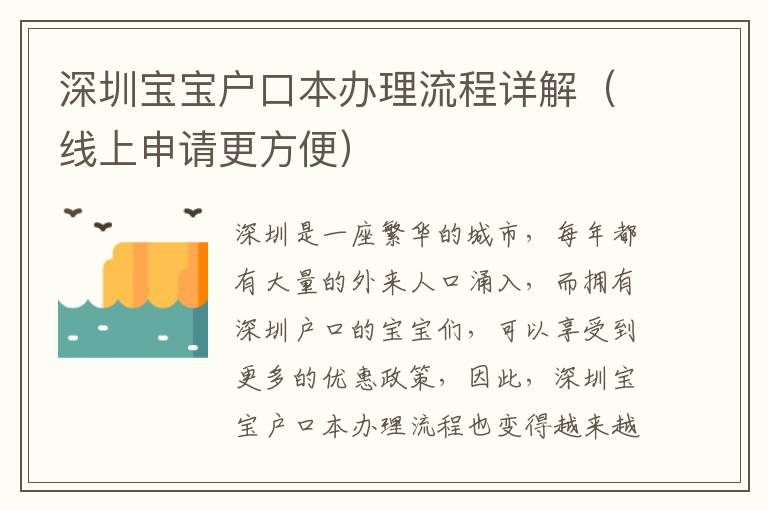 深圳宝宝户口本办理流程详解（线上申请更方便）

深圳是一座繁华的城市，每年都有大量的外来人口涌入，而拥有深圳户口的宝宝们，可以享受到更多的优惠政策，因此，深圳宝宝户口本办理流程也变得越来越